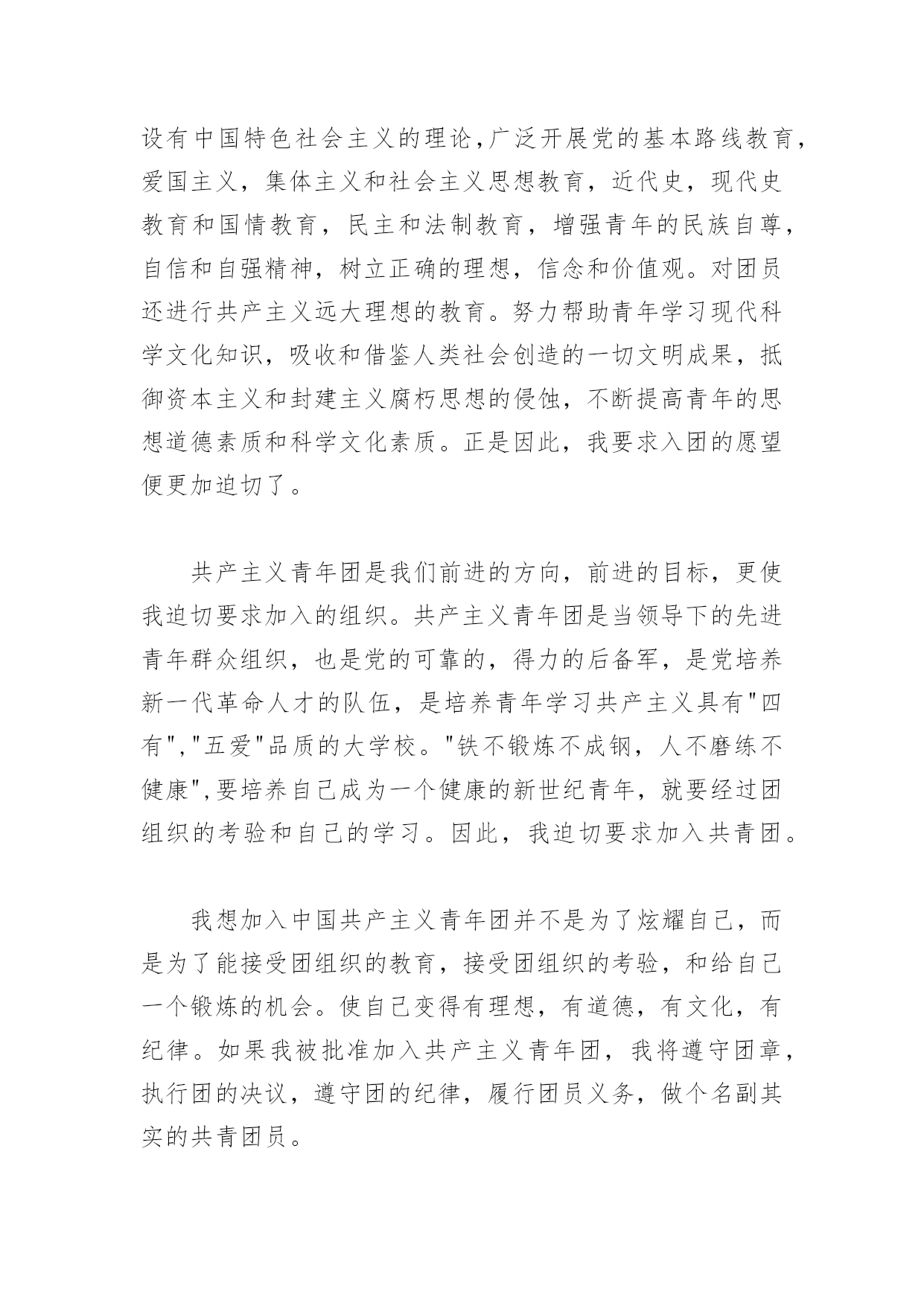 设有中国特色社会主义的理论,广泛开展党的基本路线教育,爱国主义，集体主义和社会主义思想教育，近代史，现代史教育和国情教育，民主和法制教育，增强青年的民族自尊,自信和自强精神，树立正确的理想，信念和价值观。对团员还进行共产主义远大理想的教育。努力帮助青年学习现代科学文化知识，吸收和借鉴人类社会创造的一切文明成果，抵御资本主义和封建主义腐朽思想的侵蚀，不断提高青年的思想道德素质和科学文化素质。正是因此，我要求入团的愿望便更加迫切了。

共产主义青年团是我们前进的方向，前进的目标，更使我迫切要求加入的组织。共产主义青年团是当领导下的先进青年群众组织，也是党的可靠的，得力的后备军，是党培养新一代革命人才的队伍，是培养青年学习共产主义具有"四有","五爱"品质的大学校。"铁不锻炼不成钢，人不磨练不健康",要培养自己成为一个健康的新世纪青年，就要经过团组织的考验和自己的学习。因此，我迫切要求加入共青团。

我想加入中国共产主义青年团并不是为了炫耀自己，而是为了能接受团组织的教育，接受团组织的考验，和给自己一个锻炼的机会。使自己变得有理想，有道德，有文化，有纪律。如果我被批准加入共产主义青年团，我将遵守团章，执行团的决议，遵守团的纪律，履行团员义务，做个名副其实的共青团员。